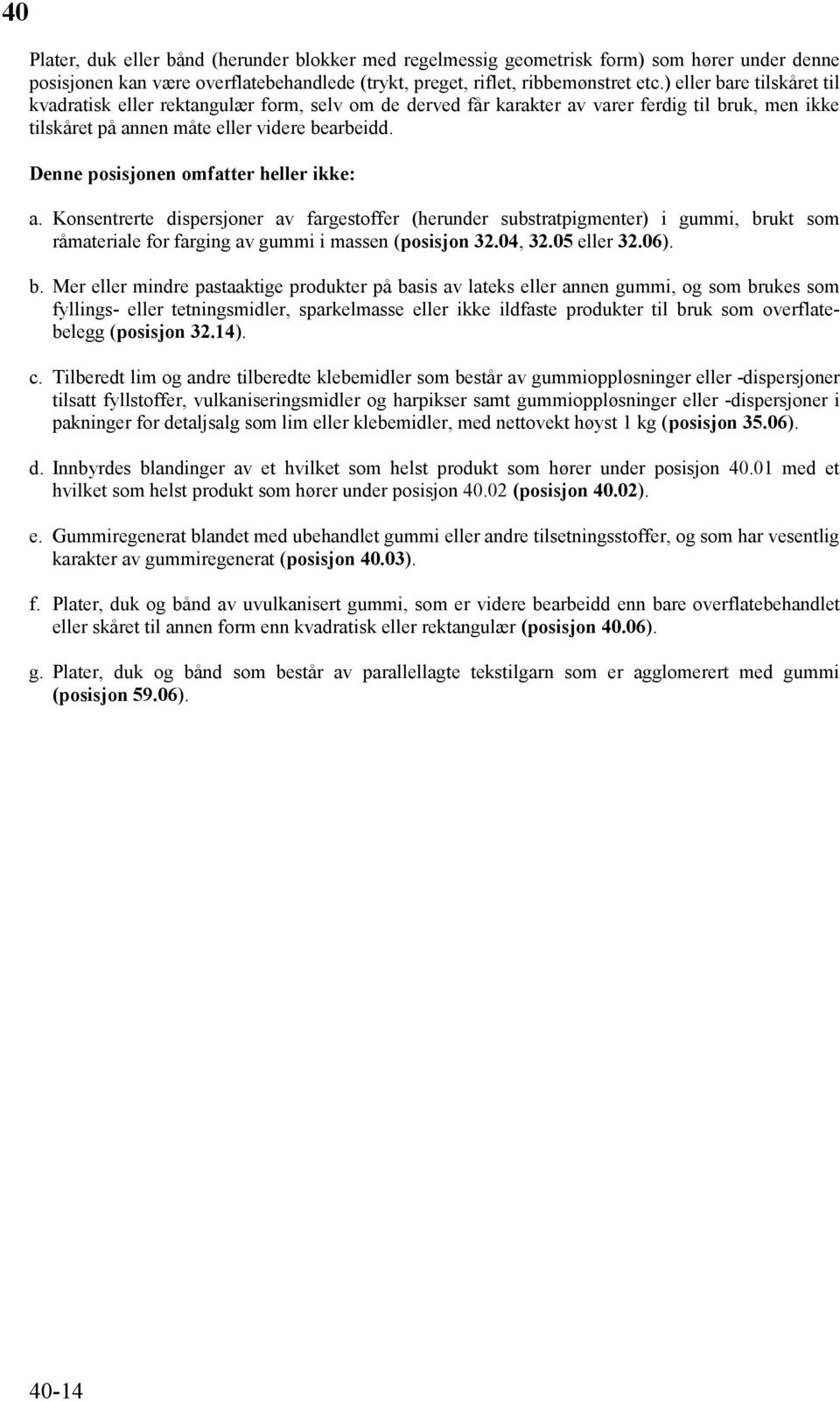 40

Plater, duk eller bånd (herunder blokker med regelmessig geometrisk form) som hører under denne posisjonen kan være overflatebehandlede (trykt, preget, riflet, ribbemønstret etc.) eller bare tilskåret til kvadratisk eller rektangulær form, selv om de derved får karakter av varer ferdig til bruk, men ikke tilskåret på annen måte eller videre bearbeidd.

Denne posisjonen omfatter heller ikke:

a. Konsentrerte dispersjoner av fargestoffer (herunder substratpigmenter) i gummi, brukt som råmateriale for farging av gummi i massen (posisjon 32.04, 32.05 eller 32.06).

b. Mer eller mindre pastaaktige produkter på basis av lateks eller annen gummi, og som brukes som fyllings- eller tetningsmidler, sparkelmasse eller ikke ildfaste produkter til bruk som overflatebelegg (posisjon 32.14).

c. Tilberedt lim og andre tilberedte klebemidler som består av gummioppløsninger eller -dispersjoner tilsatt fyllstoffer, vulkaniseringsmidler og harpikser samt gummioppløsninger eller -dispersjoner i pakninger for detaljsalg som lim eller klebemidler, med nettovekt høyst 1 kg (posisjon 35.06).

d. Innbyrdes blandinger av et hvilket som helst produkt som hører under posisjon 40.01 med et hvilket som helst produkt som hører under posisjon 40.02 (posisjon 40.02).

e. Gummiregenerat blandet med ubehandlet gummi eller andre tilsetningsstoffer, og som har vesentlig karakter av gummiregenerat (posisjon 40.03).

f. Plater, duk og bånd av uvulkanisert gummi, som er videre bearbeidd enn bare overflatebehandlet eller skåret til annen form enn kvadratisk eller rektangulær (posisjon 40.06).

g. Plater, duk og bånd som består av parallellagte tekstilgarn som er agglomerert med gummi (posisjon 59.06).

40-14